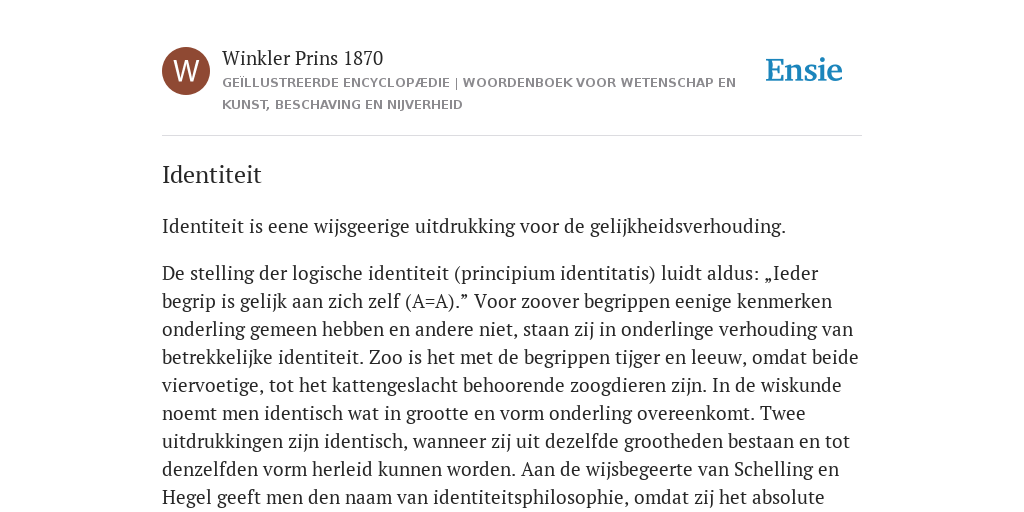 W

Winkler Prins 1870

GEÏLLUSTREERDE ENCYCLOPÆDIE | WOORDENBOEK VOOR WETENSCHAP EN KUNST, BESCHAVING EN NIJVERHEID

Ensie

Identiteit

Identiteit is eene wijsgeerige uitdrukking voor de gelijkheidsverhouding.

De stelling der logische identiteit (principium identitatis) luidt aldus: „Ieder begrip is gelijk aan zich zelf (A=A).” Voor zoover begrippen eenige kenmerken onderling gemeen hebben en andere niet, staan zij in onderlinge verhouding van betrekkelijke identiteit. Zoo is het met de begrippen tijger en leeuw, omdat beide viervoetige, tot het kattengeslacht behoorende zoogdieren zijn. In de wiskunde noemt men identisch wat in grootte en vorm onderling overeenkomt. Twee uitdrukkingen zijn identisch, wanneer zij uit dezelfde grootheden bestaan en tot denzelfden vorm herleid kunnen worden. Aan de wijsbegeerte van Schelling en Hegel geeft men den naam van identiteitsphilosophie, omdat zij het absolute